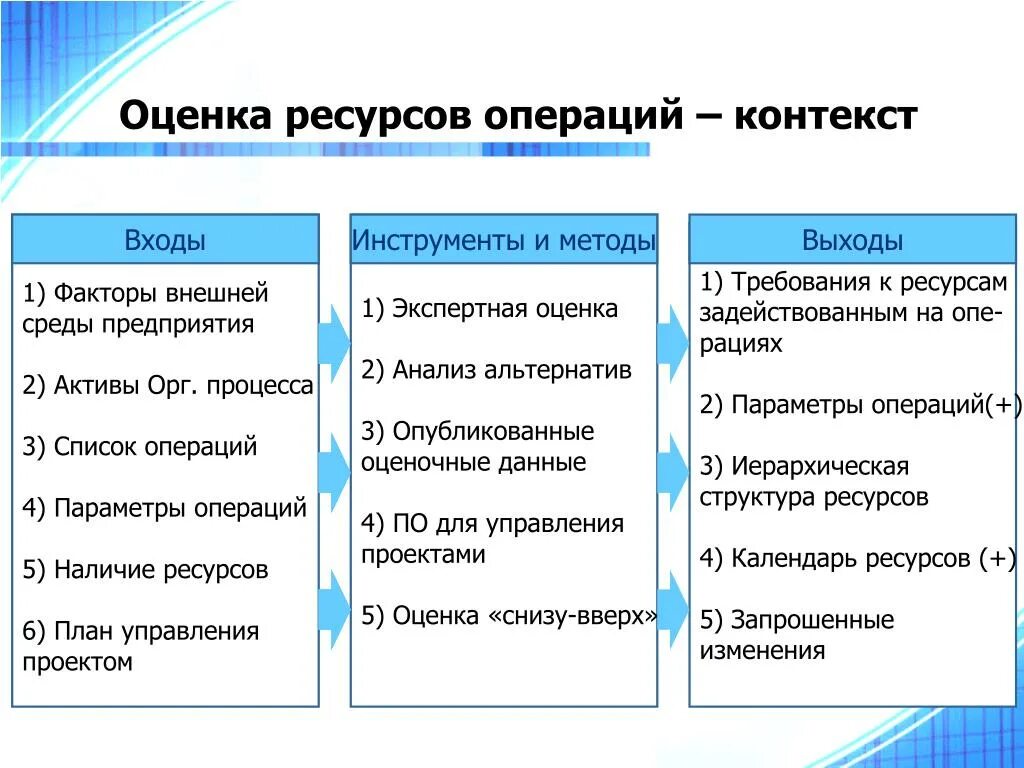 Оценка ресурсов операций – контекст

Входы

1) Факторы внешней среды предприятия

2) Активы Орг. процесса

3) Список операций

4) Параметры операций

5) Наличие ресурсов

6) План управления проектом

Инструменты и методы

1) Экспертная оценка

2) Анализ альтернатив

3) Опубликованные оценочные данные

4) ПО для управления проектами

5) Оценка «снизу-вверх»

Выходы

1) Требования к ресурсам задействованным на операциях

2) Параметры операций(+)

3) Иерархическая структура ресурсов

4) Календарь ресурсов (+)

5) Запрошенные изменения